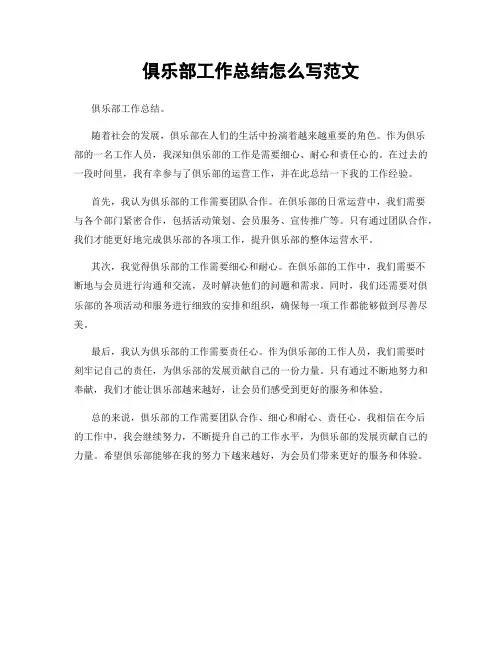 俱乐部工作总结怎么写范文

俱乐部工作总结。

随着社会的发展，俱乐部在人们的生活中扮演着越来越重要的角色。作为俱乐部的一名工作人员，我深知俱乐部的工作是需要细心、耐心和责任心的。在过去的一段时间里，我有幸参与了俱乐部的运营工作，并在此总结一下我的工作经验。

首先，我认为俱乐部的工作需要团队合作。在俱乐部的日常运营中，我们需要与各个部门紧密合作，包括活动策划、会员服务、宣传推广等。只有通过团队合作，我们才能更好地完成俱乐部的各项工作，提升俱乐部的整体运营水平。

其次，我觉得俱乐部的工作需要细心和耐心。在俱乐部的工作中，我们需要不断地与会员进行沟通和交流，及时解决他们的问题和需求。同时，我们还需要对俱乐部的各项活动和服务进行细致的安排和组织，确保每一项工作都能够做到尽善尽美。

最后，我认为俱乐部的工作需要责任心。作为俱乐部的工作人员，我们需要时刻牢记自己的责任，为俱乐部的发展贡献自己的一份力量。只有通过不断地努力和奉献，我们才能让俱乐部越来越好，让会员们感受到更好的服务和体验。

总的来说，俱乐部的工作需要团队合作、细心和耐心、责任心。我相信在今后的工作中，我会继续努力，不断提升自己的工作水平，为俱乐部的发展贡献自己的力量。希望俱乐部能够在我的努力下越来越好，为会员们带来更好的服务和体验。